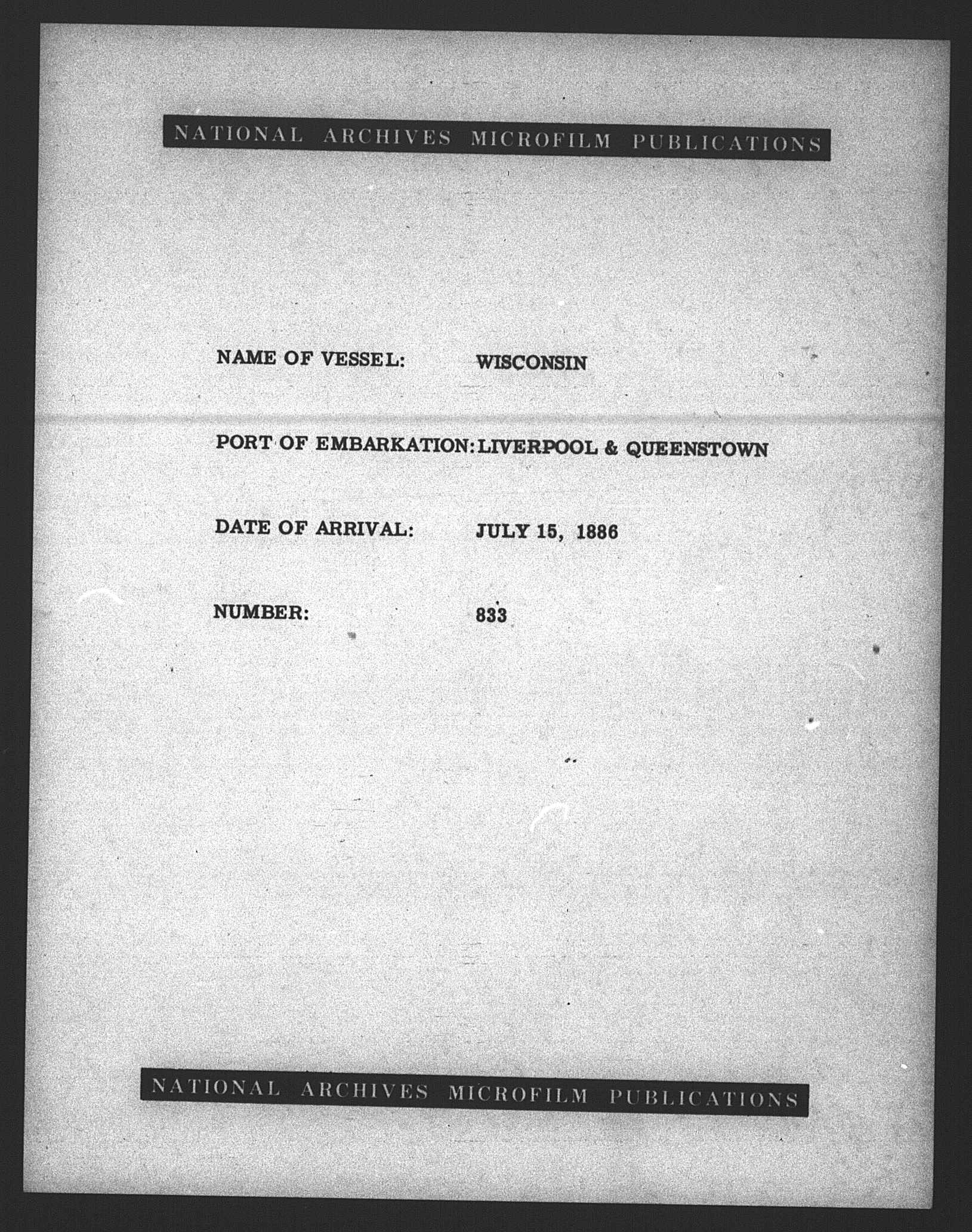 NATIONAL ARCHIVES MICROFILM PUBLICATIONS

NAME OF VESSEL: WISCONSIN

PORT OF EMBARKATION: LIVERPOOL & QUEENSTOWN

DATE OF ARRIVAL: JULY 15, 1886

NUMBER: 833

NATIONAL ARCHIVES MICROFILM PUBLICATIONS